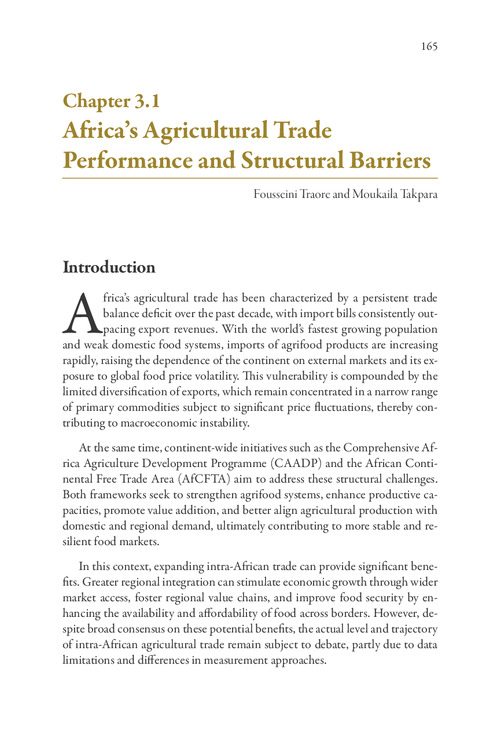 165

Chapter 3.1
Africa's Agricultural Trade Performance and Structural Barriers

Fousseini Traore and Moukaila Takpara

Introduction

Africa's agricultural trade has been characterized by a persistent trade balance deficit over the past decade, with import bills consistently outpacing export revenues. With the world's fastest growing population and weak domestic food systems, imports of agrifood products are increasing rapidly, raising the dependence of the continent on external markets and its exposure to global food price volatility. This vulnerability is compounded by the limited diversification of exports, which remain concentrated in a narrow range of primary commodities subject to significant price fluctuations, thereby contributing to macroeconomic instability.

At the same time, continent-wide initiatives such as the Comprehensive Africa Agriculture Development Programme (CAADP) and the African Continental Free Trade Area (AfCFTA) aim to address these structural challenges. Both frameworks seek to strengthen agrifood systems, enhance productive capacities, promote value addition, and better align agricultural production with domestic and regional demand, ultimately contributing to more stable and resilient food markets.

In this context, expanding intra-African trade can provide significant benefits. Greater regional integration can stimulate economic growth through wider market access, foster regional value chains, and improve food security by enhancing the availability and affordability of food across borders. However, despite broad consensus on these potential benefits, the actual level and trajectory of intra-African agricultural trade remain subject to debate, partly due to data limitations and differences in measurement approaches.